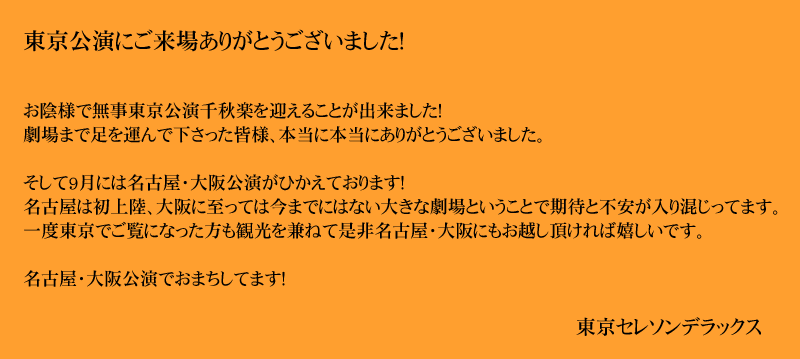 東京公演にご来場ありがとうございました!

お陰様で無事東京公演千秋楽を迎えることが出来ました!
劇場まで足を運んで下さった皆様、本当に本当にありがとうございました。

そして9月には名古屋・大阪公演がひかえております!
名古屋は初上陸、大阪に至っては今までにはない大きな劇場ということで期待と不安が入り混じってます。
一度東京でご覧になった方も観光を兼ねて是非名古屋・大阪にもお越し頂ければ嬉しいです。

名古屋・大阪公演でおまちしてます!

東京セレソンデラックス